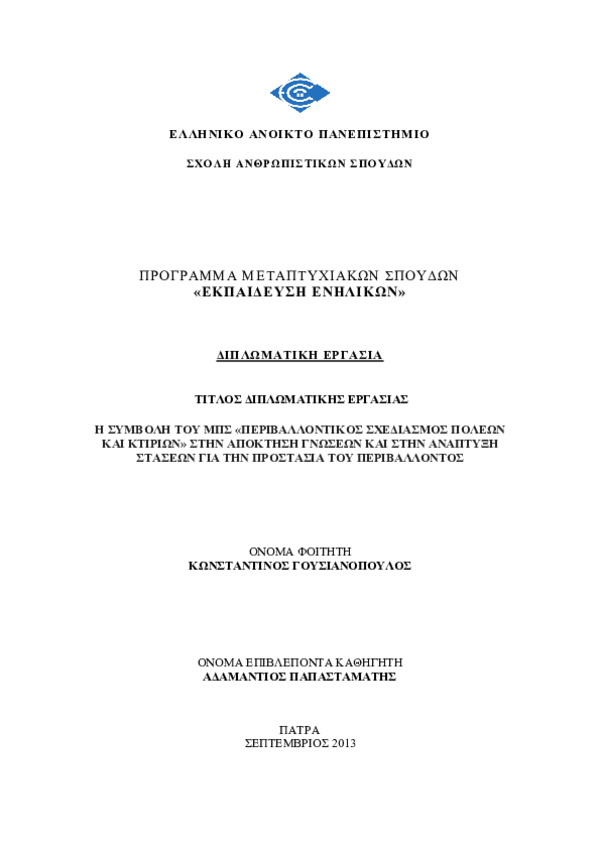 ΕΛΛΗΝΙΚΟ ΑΝΟΙΚΤΟ ΠΑΝΕΠΙΣΤΗΜΙΟ

ΣΧΟΛΗ ΑΝΘΡΩΠΙΣΤΙΚΩΝ ΣΠΟΥΔΩΝ

ΠΡΟΓΡΑΜΜΑ ΜΕΤΑΠΤΥΧΙΑΚΩΝ ΣΠΟΥΔΩΝ
«ΕΚΠΑΙΔΕΥΣΗ ΕΝΗΛΙΚΩΝ»

ΔΙΠΛΩΜΑΤΙΚΗ ΕΡΓΑΣΙΑ

ΤΙΤΛΟΣ ΔΙΠΛΩΜΑΤΙΚΗΣ ΕΡΓΑΣΙΑΣ

Η ΣΥΜΒΟΛΗ ΤΟΥ ΜΠΣ «ΠΕΡΙΒΑΛΛΟΝΤΙΚΟΣ ΣΧΕΔΙΑΣΜΟΣ ΠΟΛΕΩΝ ΚΑΙ ΚΤΙΡΙΩΝ» ΣΤΗΝ ΑΠΟΚΤΗΣΗ ΓΝΩΣΕΩΝ ΚΑΙ ΣΤΗΝ ΑΝΑΠΤΥΞΗ ΣΤΑΣΕΩΝ ΓΙΑ ΤΗΝ ΠΡΟΣΤΑΣΙΑ ΤΟΥ ΠΕΡΙΒΑΛΛΟΝΤΟΣ

ΟΝΟΜΑ ΦΟΙΤΗΤΗ
ΚΩΝΣΤΑΝΤΙΝΟΣ ΓΟΥΣΙΑΝΟΠΟΥΛΟΣ

ΟΝΟΜΑ ΕΠΙΒΛΕΠΟΝΤΑ ΚΑΘΗΓΗΤΗ
ΑΔΑΜΑΝΤΙΟΣ ΠΑΠΑΣΤΑΜΑΤΗΣ

ΠΑΤΡΑ
ΣΕΠΤΕΜΒΡΙΟΣ 2013